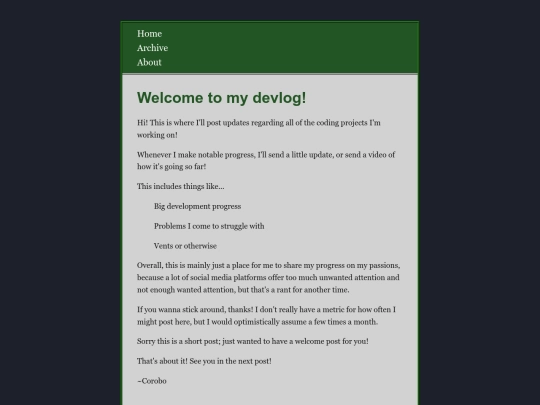 Home
Archive
About

Welcome to my devlog!

Hi! This is where I'll post updates regarding all of the coding projects I'm working on!

Whenever I make notable progress, I'll send a little update, or send a video of how it's going so far!

This includes things like...

Big development progress

Problems I come to struggle with

Vents or otherwise

Overall, this is mainly just a place for me to share my progress on my passions, because a lot of social media platforms offer too much unwanted attention and not enough wanted attention, but that's a rant for another time.

If you wanna stick around, thanks! I don't really have a metric for how often I might post here, but I would optimistically assume a few times a month.

Sorry this is a short post; just wanted to have a welcome post for you!

That's about it! See you in the next post!

~Corobo